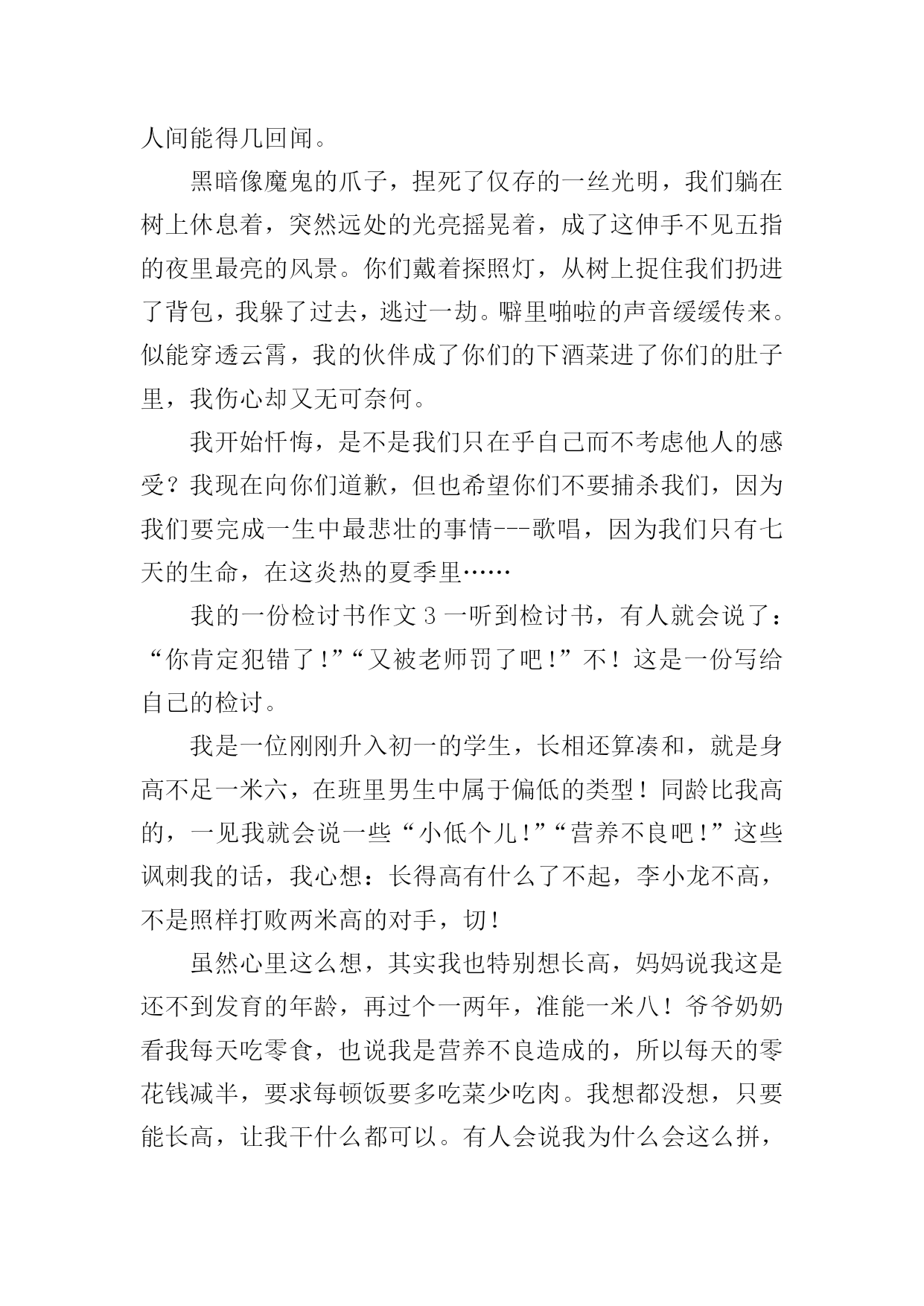 人间能得几回闻。

黑暗像魔鬼的爪子，捏死了仅存的一丝光明，我们躺在树上休息着，突然远处的光亮摇晃着，成了这伸手不见五指的夜里最亮的风景。你们戴着探照灯，从树上捉住我们扔进了背包，我躲了过去，逃过一劫。噼里啪啦的声音缓缓传来。似能穿透云霄，我的伙伴成了你们的下酒菜进了你们的肚子里，我伤心却又无可奈何。

我开始忏悔，是不是我们只在乎自己而不考虑他人的感受？我现在向你们道歉，但也希望你们不要捕杀我们，因为我们要完成一生中最悲壮的事情---歌唱，因为我们只有七天的生命，在这炎热的夏季里……

我的一份检讨书作文 3 一听到检讨书，有人就会说了：“你肯定犯错了！”“又被老师罚了吧！”不！这是一份写给自己的检讨。

我是一位刚刚升入初一的学生，长相还算凑和，就是身高不足一米六，在班里男生中属于偏低的类型！同龄比我高的，一见我就会说一些“小低个儿！”“营养不良吧！”这些讽刺我的话，我心想：长得高有什么了不起，李小龙不高，不是照样打败两米高的对手，切！

虽然心里这么想，其实我也特别想长高，妈妈说我这是还不到发育的年龄，再过个一两年，准能一米八！爷爷奶奶看我每天吃零食，也说我是营养不良造成的，所以每天的零花钱减半，要求每顿饭要多吃菜少吃肉。我想都没想，只要能长高，让我干什么都可以。有人会说我为什么会这么拼，